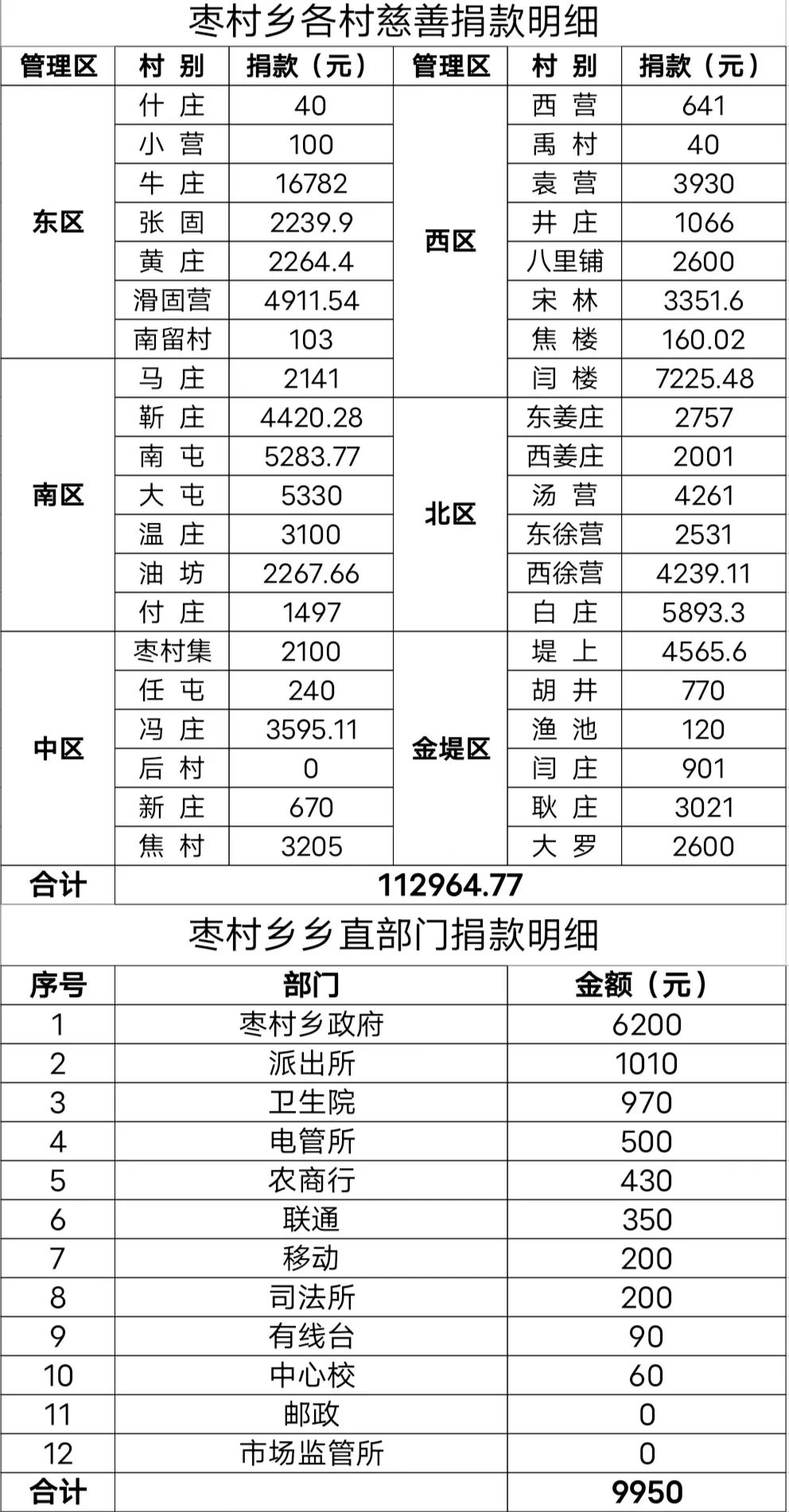 枣村乡各村慈善捐款明细

| 管理区 | 村 别 | 捐款（元） | 管理区 | 村 别 | 捐款（元） |
|---|---|---|---|---|---|
| 东区 | 什 庄 | 40 | 西区 | 西 营 | 641 |
| | 小 营 | 100 | | 禹 村 | 40 |
| | 牛 庄 | 16782 | | 袁 营 | 3930 |
| | 张 固 | 2239.9 | | 井 庄 | 1066 |
| | 黄 庄 | 2264.4 | | 八里铺 | 2600 |
| | 滑固营 | 4911.54 | | 宋 林 | 3351.6 |
| | 南留村 | 103 | | 焦 楼 | 160.02 |
| 南区 | 马 庄 | 2141 | | 闫 楼 | 7225.48 |
| | 靳 庄 | 4420.28 | 北区 | 东姜庄 | 2757 |
| | 南 屯 | 5283.77 | | 西姜庄 | 2001 |
| | 大 屯 | 5330 | | 汤 营 | 4261 |
| | 温 庄 | 3100 | | 东徐营 | 2531 |
| | 油 坊 | 2267.66 | | 西徐营 | 4239.11 |
| | 付 庄 | 1497 | | 白 庄 | 5893.3 |
| 中区 | 枣村集 | 2100 | 金堤区 | 堤 上 | 4565.6 |
| | 任 屯 | 240 | | 胡 井 | 770 |
| | 冯 庄 | 3595.11 | | 渔 池 | 120 |
| | 后 村 | 0 | | 闫 庄 | 901 |
| | 新 庄 | 670 | | 耿 庄 | 3021 |
| | 焦 村 | 3205 | | 大 罗 | 2600 |
| 合计 | 112964.77 | | | | |

枣村乡乡直部门捐款明细

| 序号 | 部门 | 金额（元） |
|---|---|---|
| 1 | 枣村乡政府 | 6200 |
| 2 | 派出所 | 1010 |
| 3 | 卫生院 | 970 |
| 4 | 电管所 | 500 |
| 5 | 农商行 | 430 |
| 6 | 联通 | 350 |
| 7 | 移动 | 200 |
| 8 | 司法所 | 200 |
| 9 | 有线台 | 90 |
| 10 | 中心校 | 60 |
| 11 | 邮政 | 0 |
| 12 | 市场监管所 | 0 |
| 合计 | | 9950 |